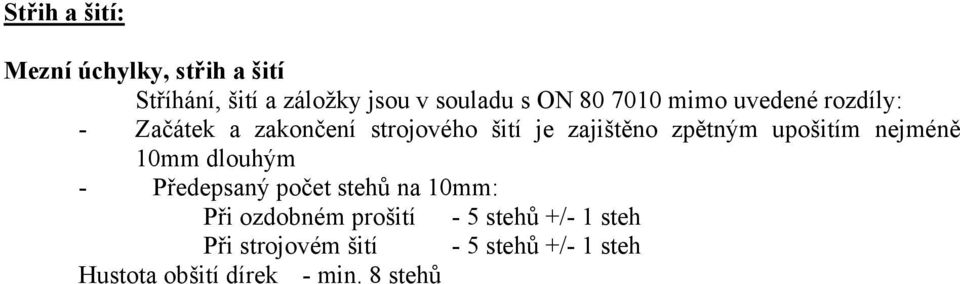 Střih a šití:

Mezní úchylky, střih a šití

Stříhání, šití a záložky jsou v souladu s ON 80 7010 mimo uvedené rozdíly:

- Začátek a zakončení strojového šití je zajištěno zpětným upošitím nejméně 10mm dlouhým

- Předepsaný počet stehů na 10mm:

Při ozdobném prošití - 5 stehů +/- 1 steh

Při strojovém šití - 5 stehů +/- 1 steh

Hustota obšití dírek - min. 8 stehů